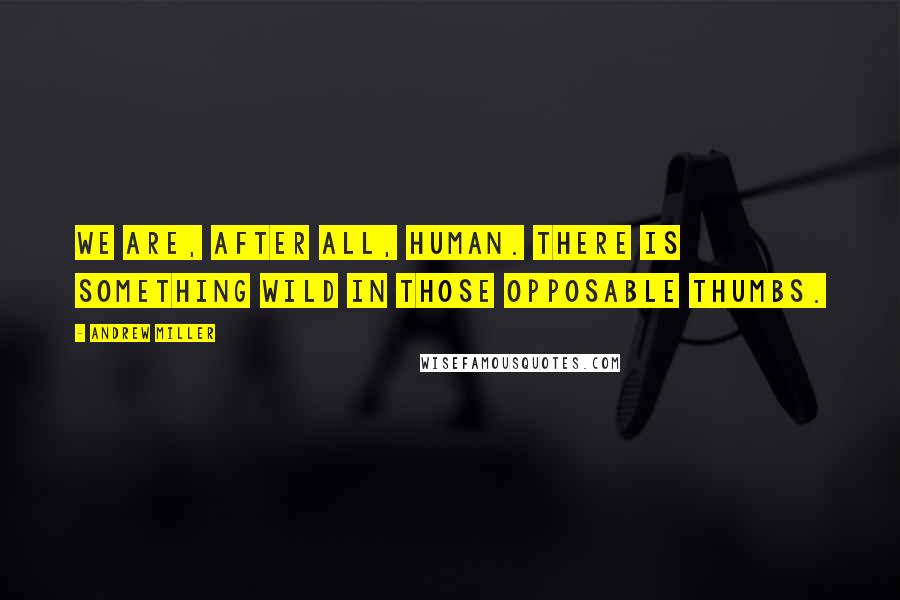 WE ARE, AFTER ALL, HUMAN. THERE IS SOMETHING WILD IN THOSE OPPOSABLE THUMBS.

- ANDREW MILLER

WISEFAMOUSQUOTES.COM